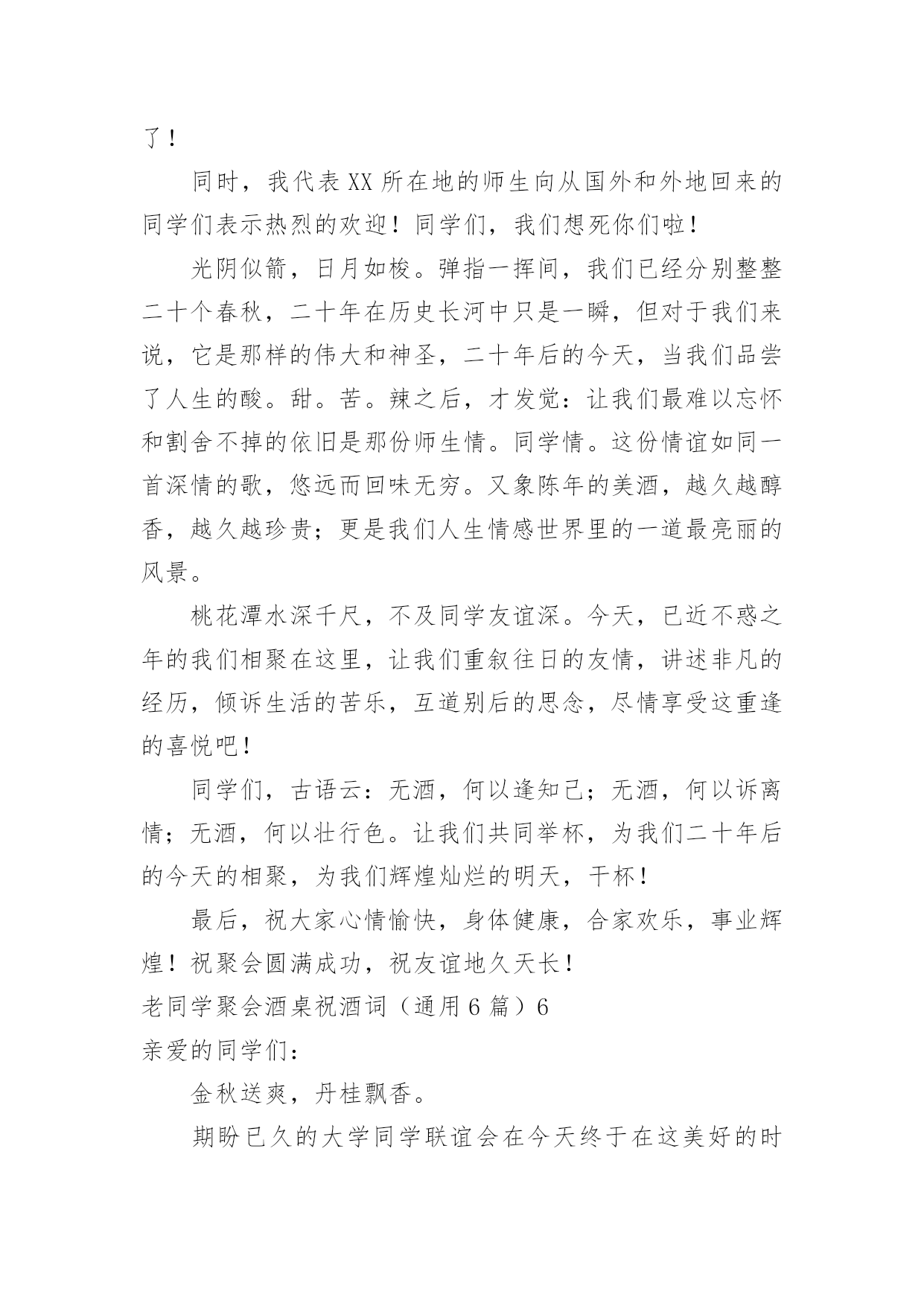 了！

同时，我代表XX所在地的师生向从国外和外地回来的同学们表示热烈的欢迎！同学们，我们想死你们啦！

光阴似箭，日月如梭。弹指一挥间，我们已经分别整整二十个春秋，二十年在历史长河中只是一瞬，但对于我们来说，它是那样的伟大和神圣，二十年后的今天，当我们品尝了人生的酸。甜。苦。辣之后，才发觉：让我们最难以忘怀和割舍不掉的依旧是那份师生情。同学情。这份情谊如同一首深情的歌，悠远而回味无穷。又象陈年的美酒，越久越醇香，越久越珍贵；更是我们人生情感世界里的一道最亮丽的风景。

桃花潭水深千尺，不及同学友谊深。今天，已近不惑之年的我们相聚在这里，让我们重叙往日的友情，讲述非凡的经历，倾诉生活的苦乐，互道别后的思念，尽情享受这重逢的喜悦吧！

同学们，古语云：无酒，何以逢知己；无酒，何以诉离情；无酒，何以壮行色。让我们共同举杯，为我们二十年后的今天的相聚，为我们辉煌灿烂的明天，干杯！

最后，祝大家心情愉快，身体健康，合家欢乐，事业辉煌！祝聚会圆满成功，祝友谊地久天长！

老同学聚会酒桌祝酒词（通用6篇）6

亲爱的同学们：

金秋送爽，丹桂飘香。

期盼已久的大学同学联谊会在今天终于在这美好的时